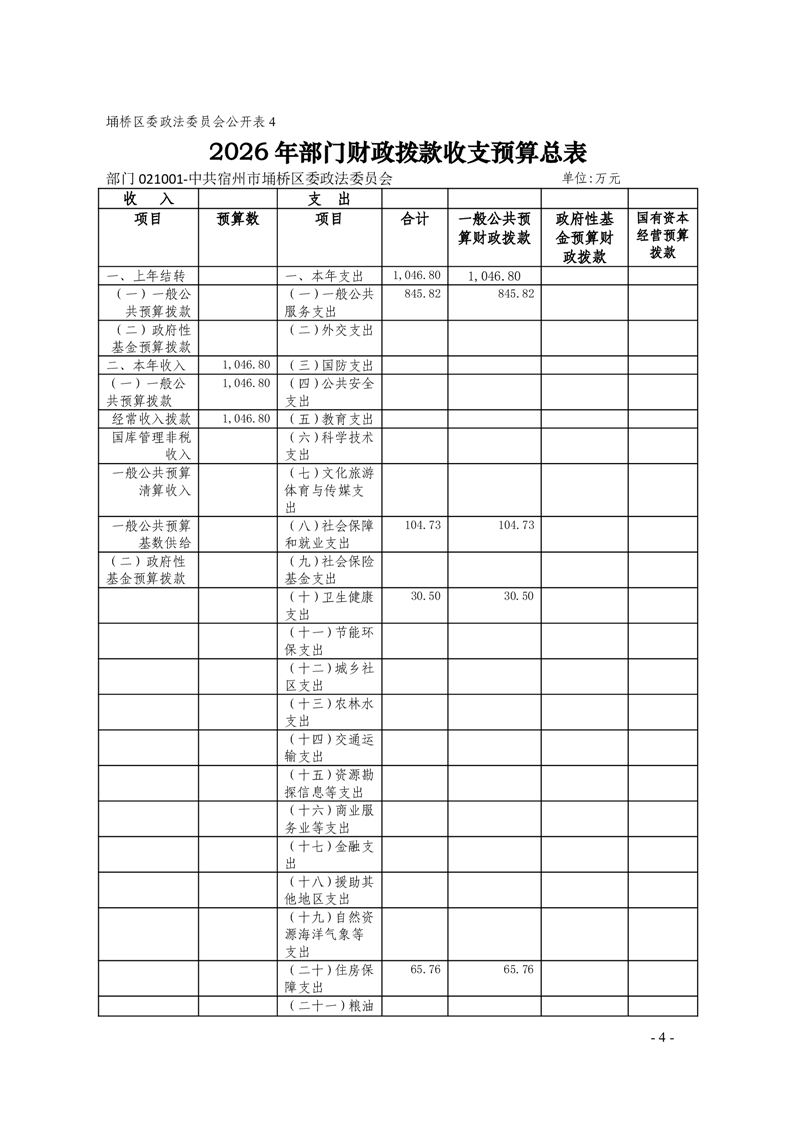 埇桥区委政法委员会公开表 4

2026 年部门财政拨款收支预算总表

部门 021001-中共宿州市埇桥区委政法委员会　　单位:万元

| 收　入 | | 支　出 | | | | |
|---|---|---|---|---|---|---|
| 项目 | 预算数 | 项目 | 合计 | 一般公共预算财政拨款 | 政府性基金预算财政拨款 | 国有资本经营预算拨款 |
| 一、上年结转 | | 一、本年支出 | 1,046.80 | 1,046.80 | | |
| (一)一般公共预算拨款 | | (一)一般公共服务支出 | 845.82 | 845.82 | | |
| (二)政府性基金预算拨款 | | (二)外交支出 | | | | |
| 二、本年收入 | 1,046.80 | (三)国防支出 | | | | |
| (一)一般公共预算拨款 | 1,046.80 | (四)公共安全支出 | | | | |
| 经常收入拨款 | 1,046.80 | (五)教育支出 | | | | |
| 国库管理非税收入 | | (六)科学技术支出 | | | | |
| 一般公共预算清算收入 | | (七)文化旅游体育与传媒支出 | | | | |
| 一般公共预算基数供给 | | (八)社会保障和就业支出 | 104.73 | 104.73 | | |
| (二)政府性基金预算拨款 | | (九)社会保险基金支出 | | | | |
| | | (十)卫生健康支出 | 30.50 | 30.50 | | |
| | | (十一)节能环保支出 | | | | |
| | | (十二)城乡社区支出 | | | | |
| | | (十三)农林水支出 | | | | |
| | | (十四)交通运输支出 | | | | |
| | | (十五)资源勘探信息等支出 | | | | |
| | | (十六)商业服务业等支出 | | | | |
| | | (十七)金融支出 | | | | |
| | | (十八)援助其他地区支出 | | | | |
| | | (十九)自然资源海洋气象等支出 | | | | |
| | | (二十)住房保障支出 | 65.76 | 65.76 | | |
| | | (二十一)粮油 | | | | |

- 4 -